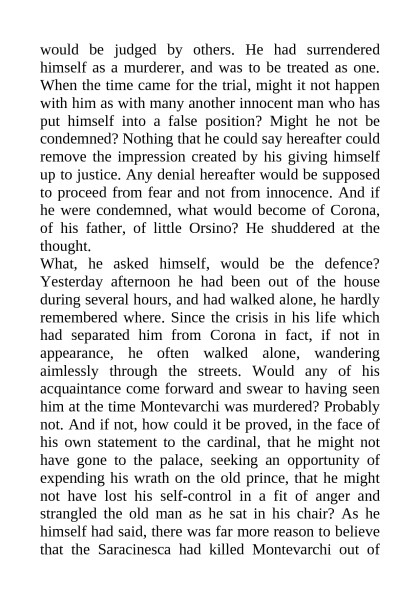 would be judged by others. He had surrendered himself as a murderer, and was to be treated as one. When the time came for the trial, might it not happen with him as with many another innocent man who has put himself into a false position? Might he not be condemned? Nothing that he could say hereafter could remove the impression created by his giving himself up to justice. Any denial hereafter would be supposed to proceed from fear and not from innocence. And if he were condemned, what would become of Corona, of his father, of little Orsino? He shuddered at the thought.
What, he asked himself, would be the defence? Yesterday afternoon he had been out of the house during several hours, and had walked alone, he hardly remembered where. Since the crisis in his life which had separated him from Corona in fact, if not in appearance, he often walked alone, wandering aimlessly through the streets. Would any of his acquaintance come forward and swear to having seen him at the time Montevarchi was murdered? Probably not. And if not, how could it be proved, in the face of his own statement to the cardinal, that he might not have gone to the palace, seeking an opportunity of expending his wrath on the old prince, that he might not have lost his self-control in a fit of anger and strangled the old man as he sat in his chair? As he himself had said, there was far more reason to believe that the Saracinesca had killed Montevarchi out of